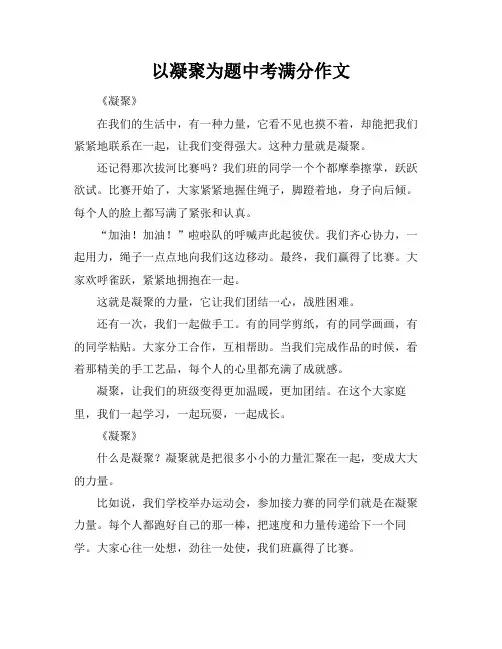 以凝聚为题中考满分作文

《凝聚》

在我们的生活中，有一种力量，它看不见也摸不着，却能把我们紧紧地联系在一起，让我们变得强大。这种力量就是凝聚。

还记得那次拔河比赛吗？我们班的同学一个个都摩拳擦掌，跃跃欲试。比赛开始了，大家紧紧地握住绳子，脚蹬着地，身子向后倾。每个人的脸上都写满了紧张和认真。

“加油！加油！”啦啦队的呼喊声此起彼伏。我们齐心协力，一起用力，绳子一点点地向我们这边移动。最终，我们赢得了比赛。大家欢呼雀跃，紧紧地拥抱在一起。

这就是凝聚的力量，它让我们团结一心，战胜困难。

还有一次，我们一起做手工。有的同学剪纸，有的同学画画，有的同学粘贴。大家分工合作，互相帮助。当我们完成作品的时候，看着那精美的手工艺品，每个人的心里都充满了成就感。

凝聚，让我们的班级变得更加温暖，更加团结。在这个大家庭里，我们一起学习，一起玩耍，一起成长。

《凝聚》

什么是凝聚？凝聚就是把很多小小的力量汇聚在一起，变成大大的力量。

比如说，我们学校举办运动会，参加接力赛的同学们就是在凝聚力量。每个人都跑好自己的那一棒，把速度和力量传递给下一个同学。大家心往一处想，劲往一处使，我们班赢得了比赛。